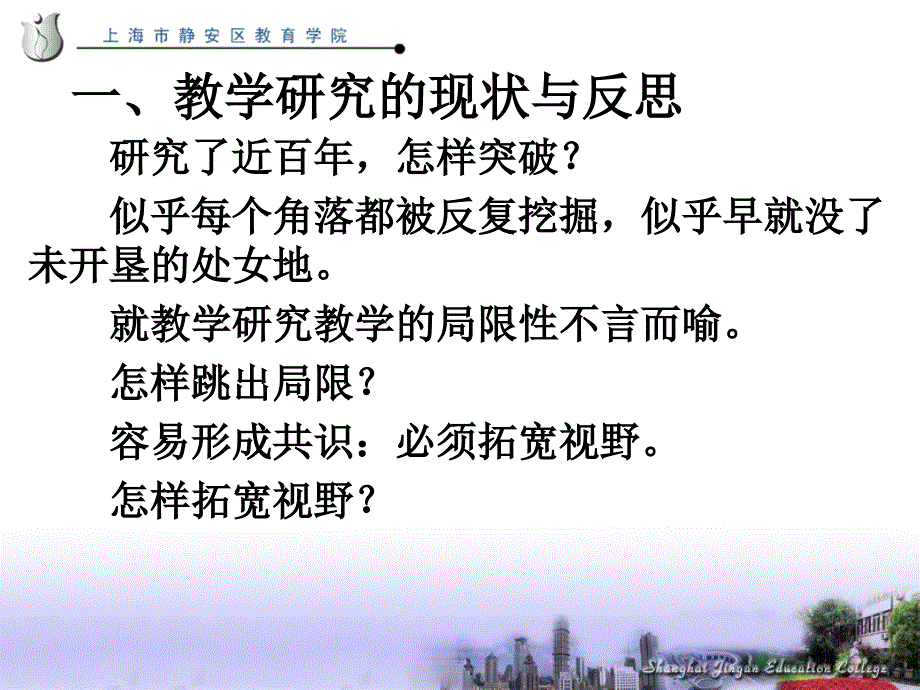 上海市静安区教育学院

一、教学研究的现状与反思

研究了近百年，怎样突破？

似乎每个角落都被反复挖掘，似乎早就没了未开垦的处女地。

就教学研究教学的局限性不言而喻。

怎样跳出局限？

容易形成共识：必须拓宽视野。

怎样拓宽视野？

Shanghai Jingan Education College